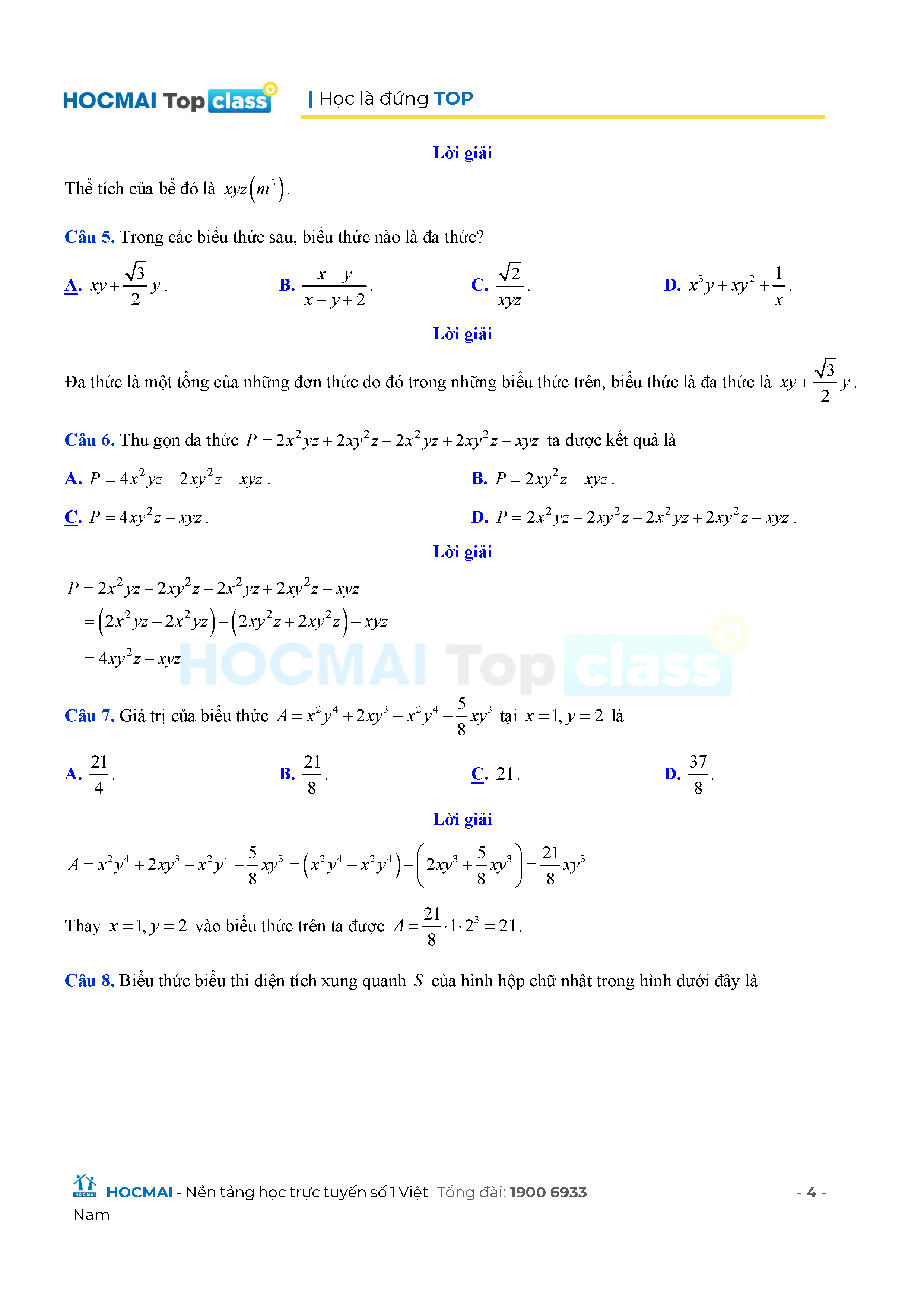 HOCMAI Top class | Học là đứng TOP

Lời giải

Thể tích của bể đó là $xyz\left(m^3\right)$.

Câu 5. Trong các biểu thức sau, biểu thức nào là đa thức?

A. $xy+\frac{\sqrt{3}}{2}y$.

B. $\frac{x-y}{x+y+2}$.

C. $\frac{\sqrt{2}}{xyz}$.

D. $x^3y+xy^2+\frac{1}{x}$.

Lời giải

Đa thức là một tổng của những đơn thức do đó trong những biểu thức trên, biểu thức là đa thức là $xy+\frac{\sqrt{3}}{2}y$.

Câu 6. Thu gọn đa thức $P=2x^2yz+2xy^2z-2x^2yz+2xy^2z-xyz$ ta được kết quả là

A. $P=4x^2yz-2xy^2z-xyz$.

B. $P=2xy^2z-xyz$.

C. $P=4xy^2z-xyz$.

D. $P=2x^2yz+2xy^2z-2x^2yz+2xy^2z-xyz$.

Lời giải

$P=2x^2yz+2xy^2z-2x^2yz+2xy^2z-xyz$
$=\left(2x^2yz-2x^2yz\right)+\left(2xy^2z+2xy^2z\right)-xyz$
$=4xy^2z-xyz$

HOCMAI Top class

Câu 7. Giá trị của biểu thức $A=x^2y^4+2xy^3-x^2y^4+\frac{5}{8}xy^3$ tại $x=1, y=2$ là

A. $\frac{21}{4}$.

B. $\frac{21}{8}$.

C. $21$.

D. $\frac{37}{8}$.

Lời giải

$A=x^2y^4+2xy^3-x^2y^4+\frac{5}{8}xy^3=\left(x^2y^4-x^2y^4\right)+\left(2xy^3+\frac{5}{8}xy^3\right)=\frac{21}{8}xy^3$

Thay $x=1, y=2$ vào biểu thức trên ta được $A=\frac{21}{8}\cdot 1\cdot 2^3=21$.

Câu 8. Biểu thức biểu thị diện tích xung quanh $S$ của hình hộp chữ nhật trong hình dưới đây là

HOCMAI - Nền tảng học trực tuyến số 1 Việt Nam Tổng đài: 1900 6933 - 4 -